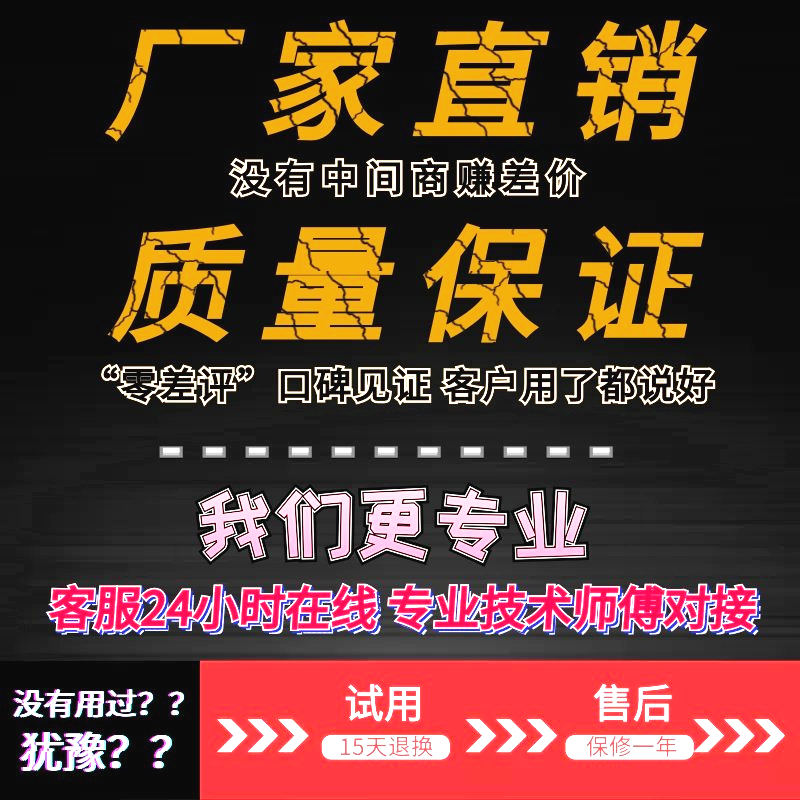 厂家直销

没有中间商赚差价

质量保证

“零差评”口碑见证 客户用了都说好

我们更专业

客服24小时在线 专业技术师傅对接

没有用过？？

犹豫？？

试用

15天退换

售后

保修一年